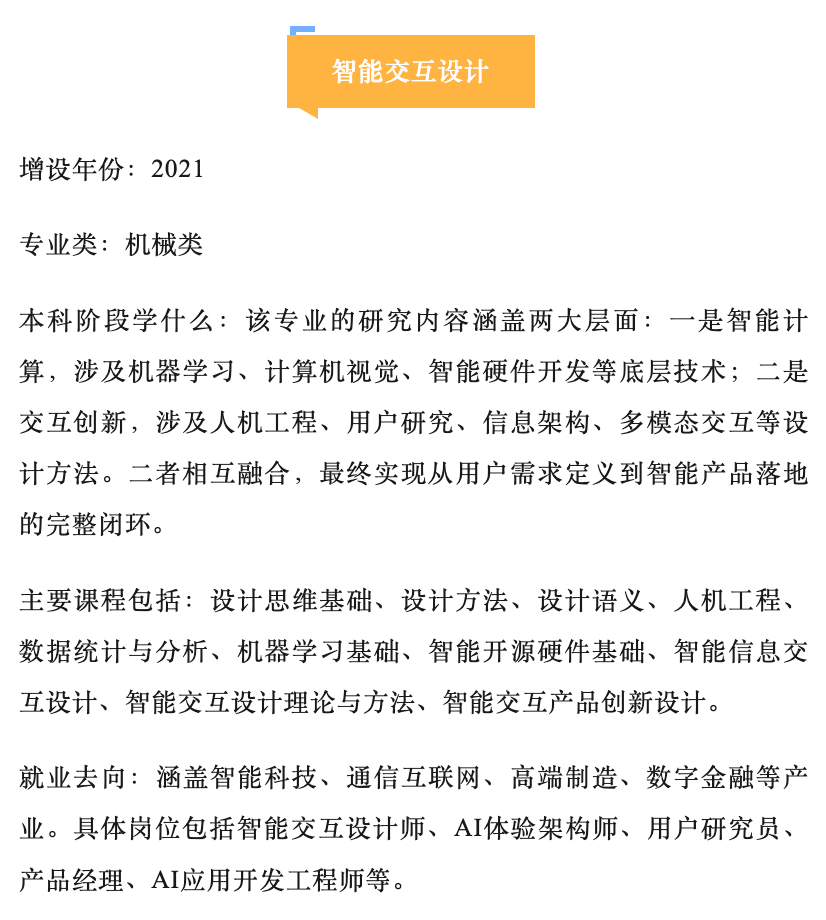 智能交互设计

增设年份：2021

专业类：机械类

本科阶段学什么：该专业的研究内容涵盖两大层面：一是智能计算，涉及机器学习、计算机视觉、智能硬件开发等底层技术；二是交互创新，涉及人机工程、用户研究、信息架构、多模态交互等设计方法。二者相互融合，最终实现从用户需求定义到智能产品落地的完整闭环。

主要课程包括：设计思维基础、设计方法、设计语义、人机工程、数据统计与分析、机器学习基础、智能开源硬件基础、智能信息交互设计、智能交互设计理论与方法、智能交互产品创新设计。

就业去向：涵盖智能科技、通信互联网、高端制造、数字金融等产业。具体岗位包括智能交互设计师、AI体验架构师、用户研究员、产品经理、AI应用开发工程师等。